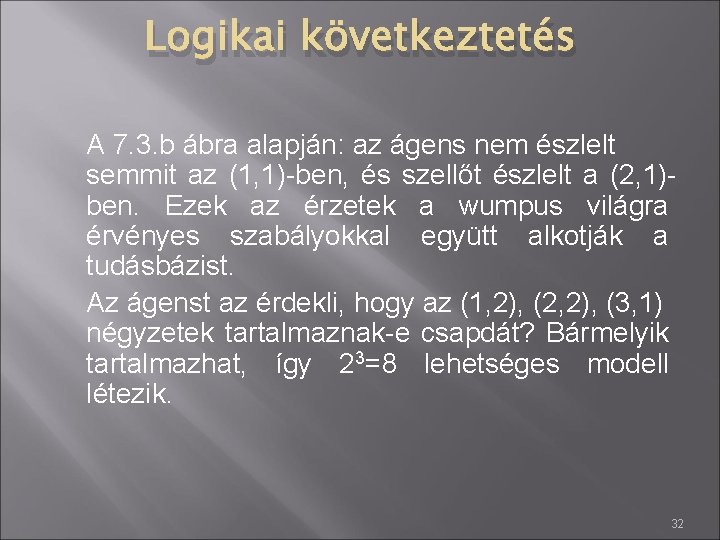 Logikai következtetés

A 7.3.b ábra alapján: az ágens nem észlelt semmit az (1,1)-ben, és szellőt észlelt a (2,1)-ben. Ezek az érzetek a wumpus világra érvényes szabályokkal együtt alkotják a tudásbázist.

Az ágenst az érdekli, hogy az (1,2), (2,2), (3,1) négyzetek tartalmaznak-e csapdát? Bármelyik tartalmazhat, így $2^3=8$ lehetséges modell létezik.

32